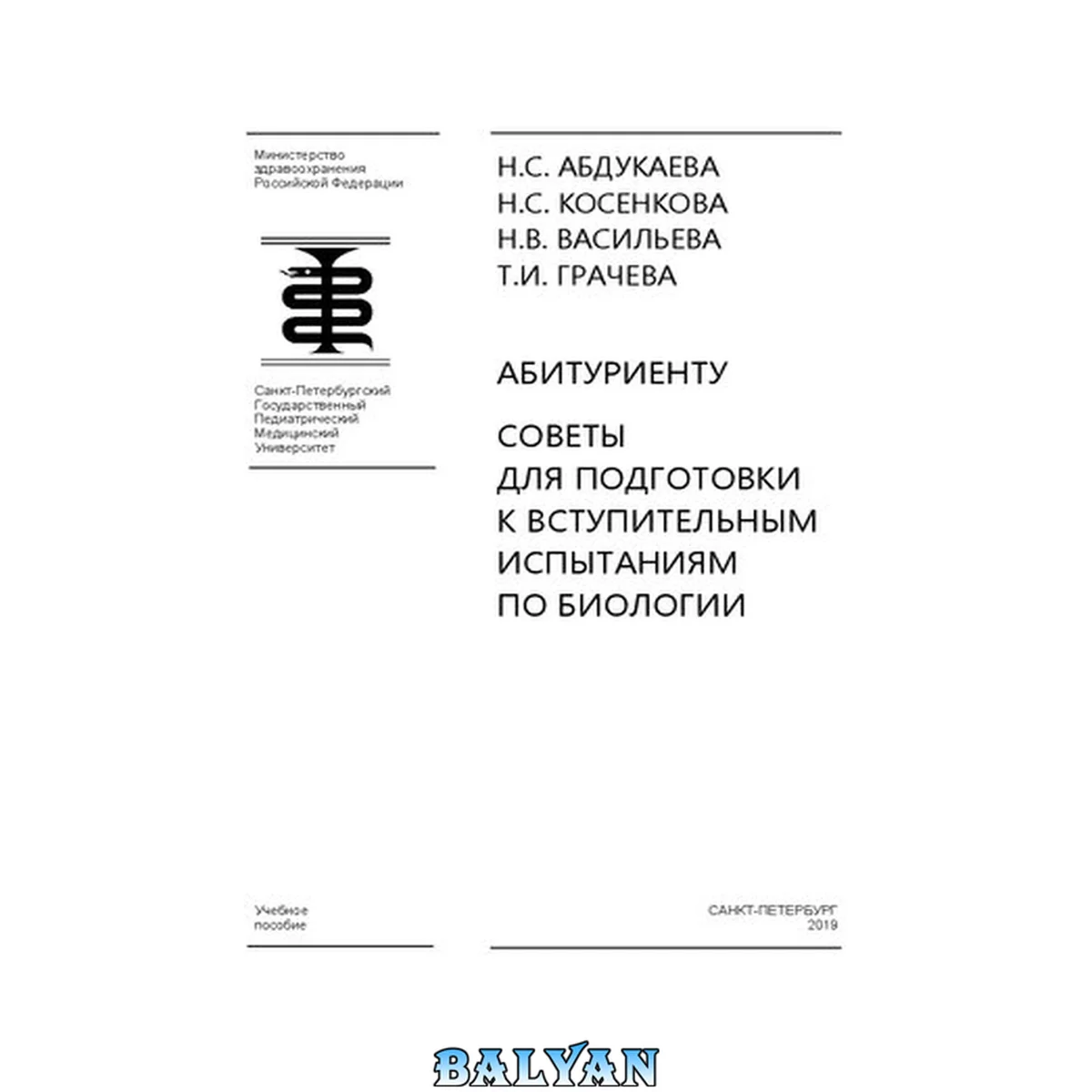 Министерство
здравоохранения
Российской Федерации

Санкт-Петербургский
Государственный
Педиатрический
Медицинский
Университет

Учебное
пособие

Н.С. АБДУКАЕВА
Н.С. КОСЕНКОВА
Н.В. ВАСИЛЬЕВА
Т.И. ГРАЧЕВА

АБИТУРИЕНТУ

СОВЕТЫ
ДЛЯ ПОДГОТОВКИ
К ВСТУПИТЕЛЬНЫМ
ИСПЫТАНИЯМ
ПО БИОЛОГИИ

САНКТ-ПЕТЕРБУРГ
2019

BALYAN